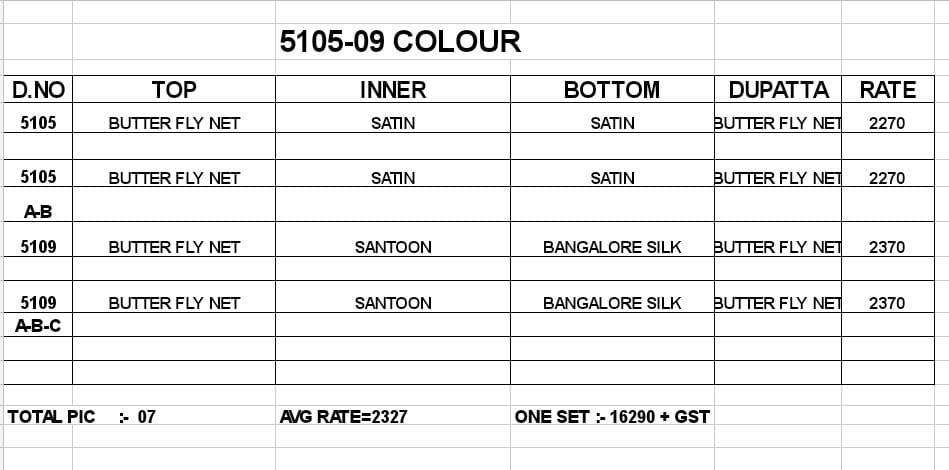 5105-09 COLOUR

| D.NO | TOP | INNER | BOTTOM | DUPATTA | RATE |
|---|---|---|---|---|---|
| 5105 | BUTTER FLY NET | SATIN | SATIN | BUTTER FLY NET | 2270 |
| | | | | | |
| 5105 | BUTTER FLY NET | SATIN | SATIN | BUTTER FLY NET | 2270 |
| A-B | | | | | |
| 5109 | BUTTER FLY NET | SANTOON | BANGALORE SILK | BUTTER FLY NET | 2370 |
| | | | | | |
| 5109 | BUTTER FLY NET | SANTOON | BANGALORE SILK | BUTTER FLY NET | 2370 |
| A-B-C | | | | | |
| | | | | | |
| | | | | | |

TOTAL PIC :- 07

AVG RATE=2327

ONE SET :- 16290 + GST